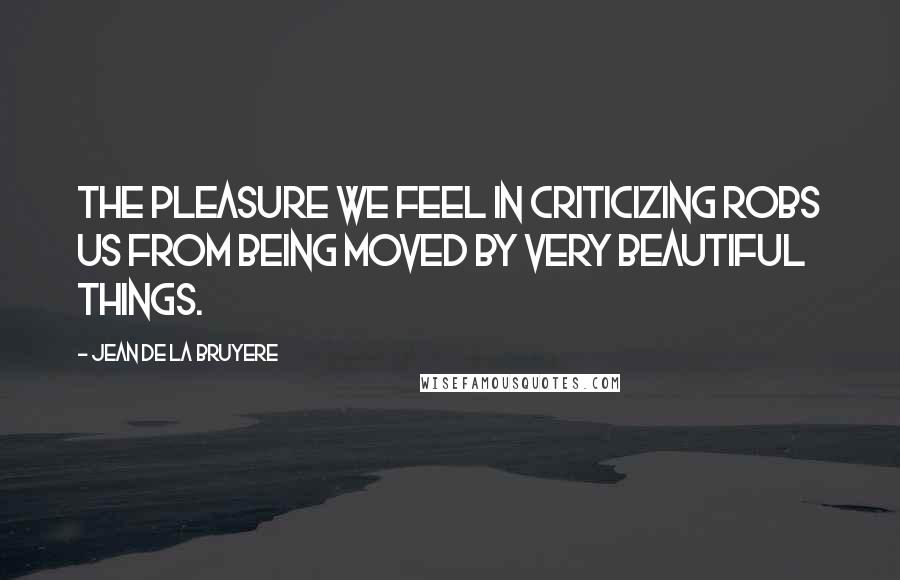 THE PLEASURE WE FEEL IN CRITICIZING ROBS US FROM BEING MOVED BY VERY BEAUTIFUL THINGS.

- JEAN DE LA BRUYERE

WISEFAMOUSQUOTES.COM